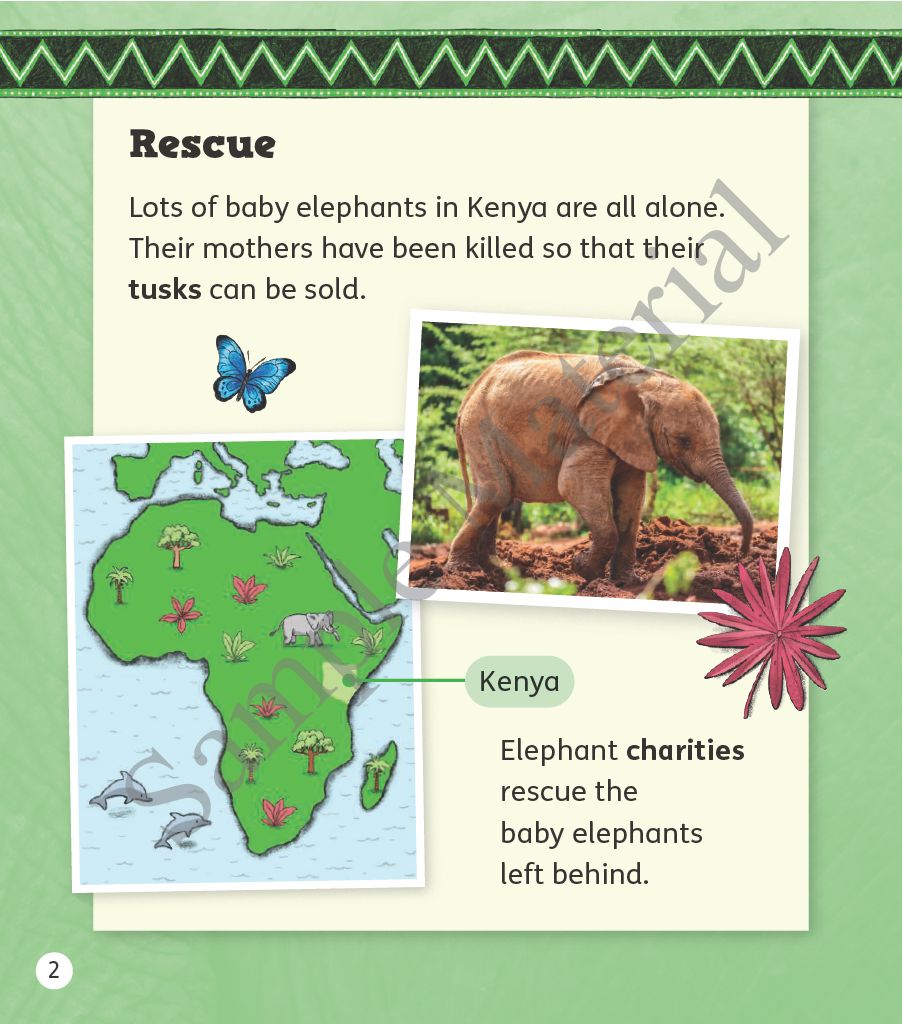 Rescue

Lots of baby elephants in Kenya are all alone. Their mothers have been killed so that their tusks can be sold.

Kenya

Elephant charities rescue the baby elephants left behind.

2

Sample Material